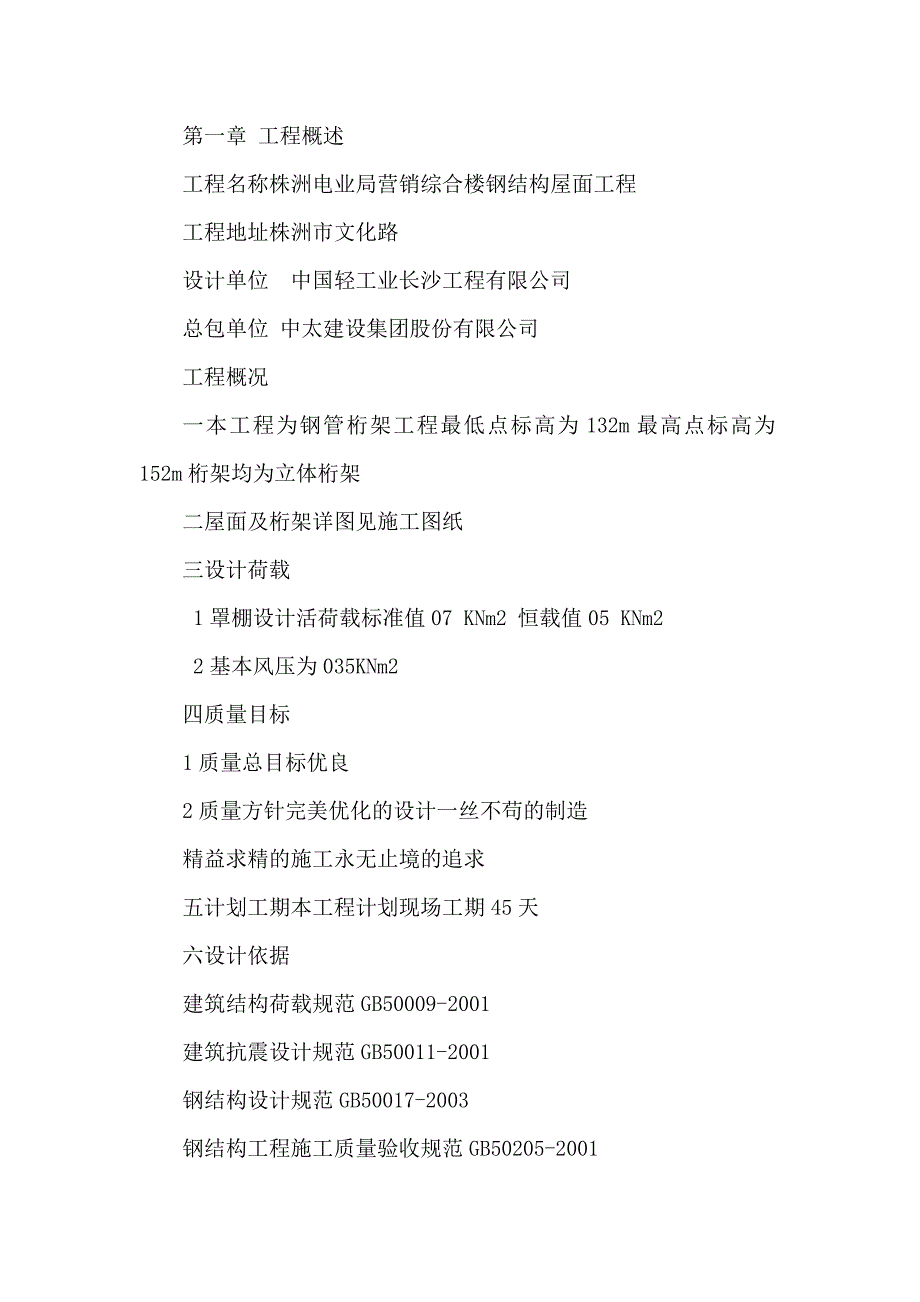 第一章 工程概述

工程名称株洲电业局营销综合楼钢结构屋面工程

工程地址株洲市文化路

设计单位 中国轻工业长沙工程有限公司

总包单位 中太建设集团股份有限公司

工程概况

一本工程为钢管桁架工程最低点标高为 132m 最高点标高为 152m 桁架均为立体桁架

二屋面及桁架详图见施工图纸

三设计荷载

1 罩棚设计活荷载标准值 07 KNm2 恒载值 05 KNm2

2 基本风压为 035KNm2

四质量目标

1 质量总目标优良

2 质量方针完美优化的设计一丝不苟的制造

精益求精的施工永无止境的追求

五计划工期本工程计划现场工期 45 天

六设计依据

建筑结构荷载规范 GB50009-2001

建筑抗震设计规范 GB50011-2001

钢结构设计规范 GB50017-2003

钢结构工程施工质量验收规范 GB50205-2001